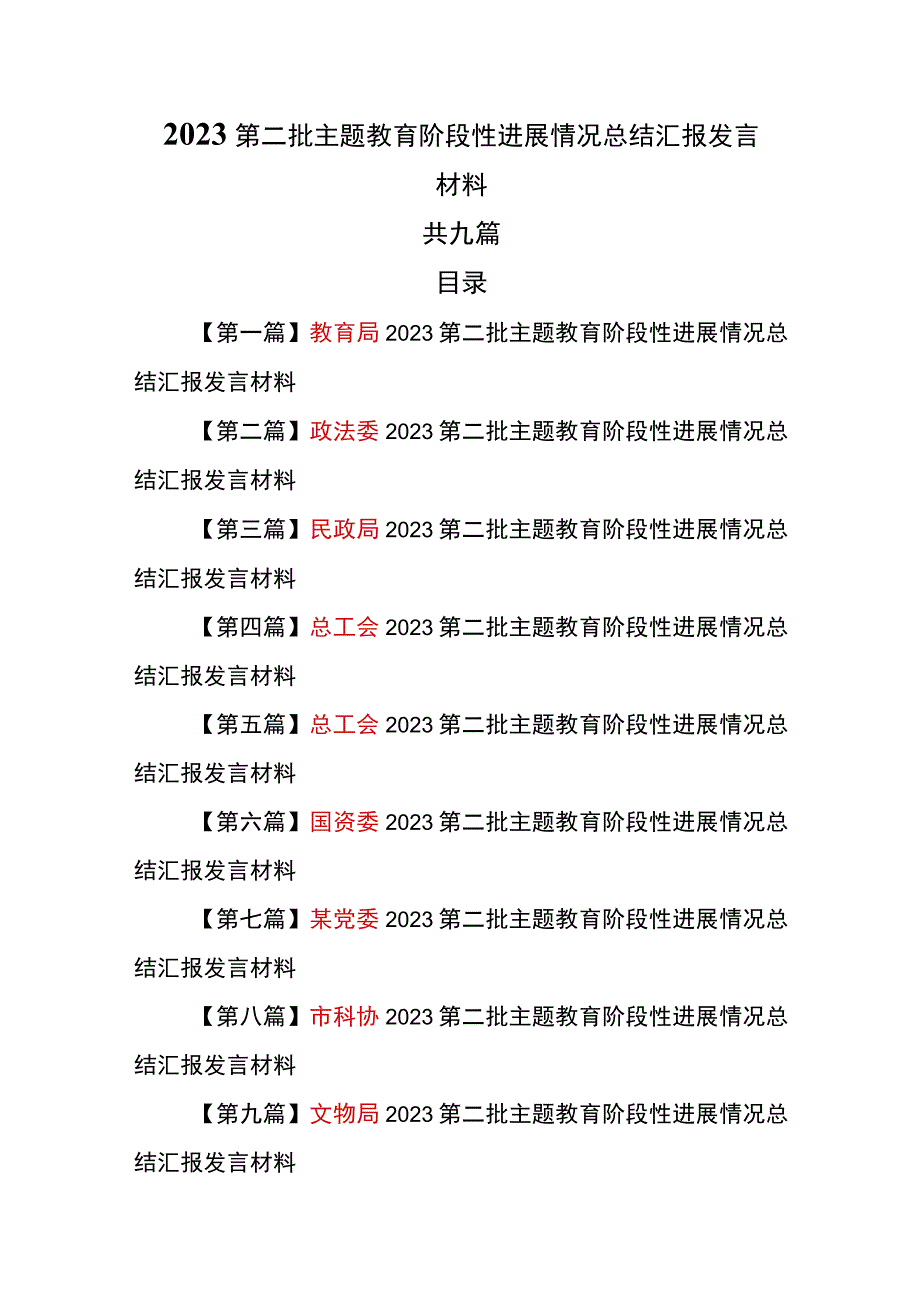 2023第二批主题教育阶段性进展情况总结汇报发言材料

共九篇

目录

【第一篇】教育局2023第二批主题教育阶段性进展情况总结汇报发言材料

【第二篇】政法委2023第二批主题教育阶段性进展情况总结汇报发言材料

【第三篇】民政局2023第二批主题教育阶段性进展情况总结汇报发言材料

【第四篇】总工会2023第二批主题教育阶段性进展情况总结汇报发言材料

【第五篇】总工会2023第二批主题教育阶段性进展情况总结汇报发言材料

【第六篇】国资委2023第二批主题教育阶段性进展情况总结汇报发言材料

【第七篇】某党委2023第二批主题教育阶段性进展情况总结汇报发言材料

【第八篇】市科协2023第二批主题教育阶段性进展情况总结汇报发言材料

【第九篇】文物局2023第二批主题教育阶段性进展情况总结汇报发言材料